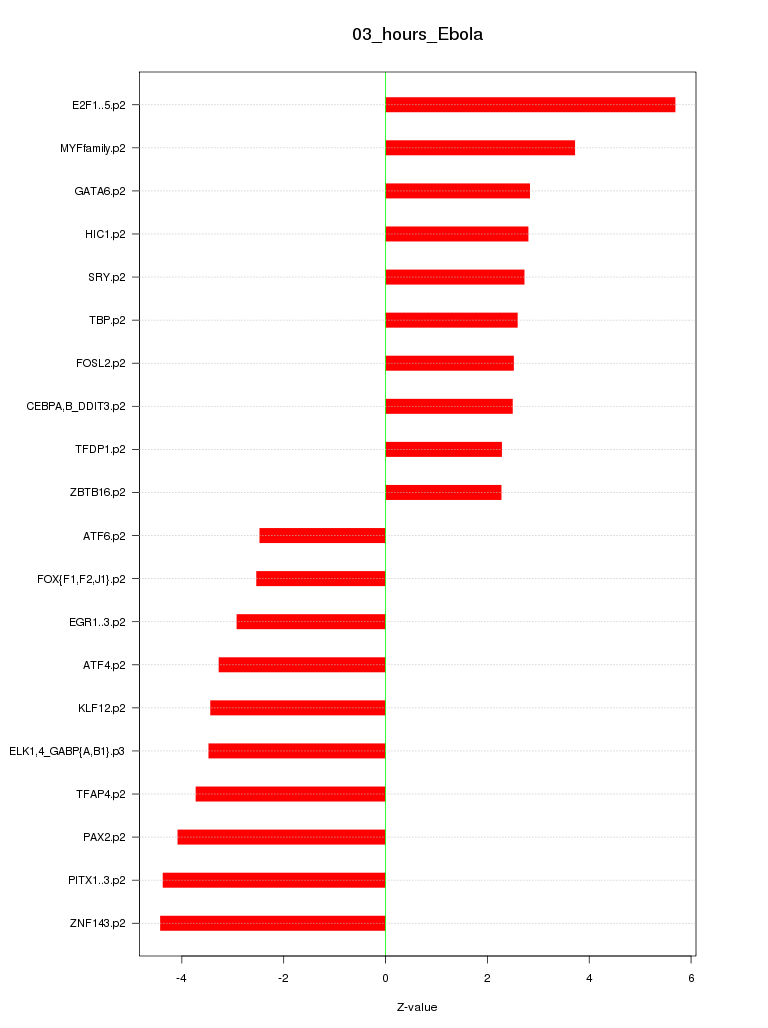 03_hours_Ebola

E2F1..5.p2
MYFfamily.p2
GATA6.p2
HIC1.p2
SRY.p2
TBP.p2
FOSL2.p2
CEBPA,B_DDIT3.p2
TFDP1.p2
ZBTB16.p2
ATF6.p2
FOX{F1,F2,J1}.p2
EGR1..3.p2
ATF4.p2
KLF12.p2
ELK1,4_GABP{A,B1}.p3
TFAP4.p2
PAX2.p2
PITX1..3.p2
ZNF143.p2

-4
-2
0
2
4
6

Z-value